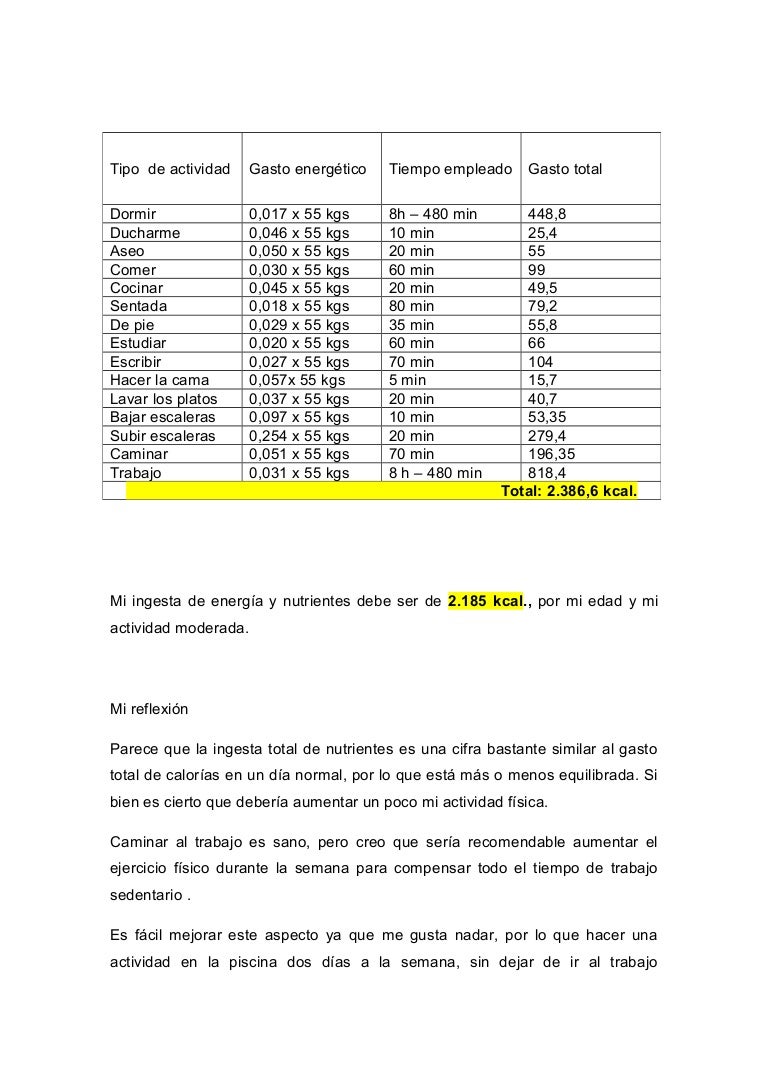 | Tipo de actividad | Gasto energético | Tiempo empleado | Gasto total |
|---|---|---|---|
| Dormir | 0,017 x 55 kgs | 8h – 480 min | 448,8 |
| Ducharme | 0,046 x 55 kgs | 10 min | 25,4 |
| Aseo | 0,050 x 55 kgs | 20 min | 55 |
| Comer | 0,030 x 55 kgs | 60 min | 99 |
| Cocinar | 0,045 x 55 kgs | 20 min | 49,5 |
| Sentada | 0,018 x 55 kgs | 80 min | 79,2 |
| De pie | 0,029 x 55 kgs | 35 min | 55,8 |
| Estudiar | 0,020 x 55 kgs | 60 min | 66 |
| Escribir | 0,027 x 55 kgs | 70 min | 104 |
| Hacer la cama | 0,057x 55 kgs | 5 min | 15,7 |
| Lavar los platos | 0,037 x 55 kgs | 20 min | 40,7 |
| Bajar escaleras | 0,097 x 55 kgs | 10 min | 53,35 |
| Subir escaleras | 0,254 x 55 kgs | 20 min | 279,4 |
| Caminar | 0,051 x 55 kgs | 70 min | 196,35 |
| Trabajo | 0,031 x 55 kgs | 8 h – 480 min | 818,4 |
| | | | Total: 2.386,6 kcal. |

Mi ingesta de energía y nutrientes debe ser de 2.185 kcal., por mi edad y mi actividad moderada.

Mi reflexión

Parece que la ingesta total de nutrientes es una cifra bastante similar al gasto total de calorías en un día normal, por lo que está más o menos equilibrada. Si bien es cierto que debería aumentar un poco mi actividad física.

Caminar al trabajo es sano, pero creo que sería recomendable aumentar el ejercicio físico durante la semana para compensar todo el tiempo de trabajo sedentario .

Es fácil mejorar este aspecto ya que me gusta nadar, por lo que hacer una actividad en la piscina dos días a la semana, sin dejar de ir al trabajo